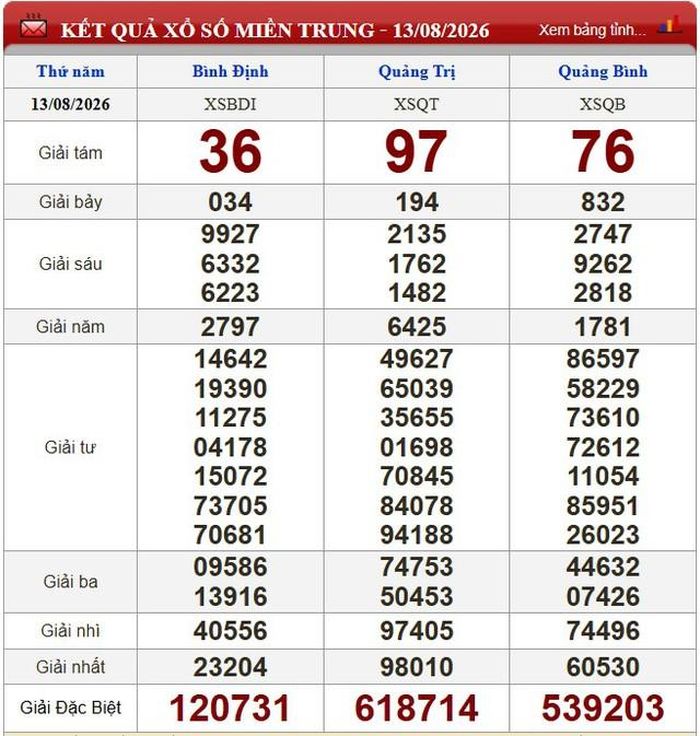 KẾT QUẢ XỔ SỐ MIỀN TRUNG - 13/08/2026
Xem bảng tỉnh...

| Thứ năm | Bình Định | Quảng Trị | Quảng Bình |
|---|---|---|---|
| 13/08/2026 | XSBDI | XSQT | XSQB |
| Giải tám | 36 | 97 | 76 |
| Giải bảy | 034 | 194 | 832 |
| Giải sáu | 9927 6332 6223 | 2135 1762 1482 | 2747 9262 2818 |
| Giải năm | 2797 | 6425 | 1781 |
| Giải tư | 14642 19390 11275 04178 15072 73705 70681 | 49627 65039 35655 01698 70845 84078 94188 | 86597 58229 73610 72612 11054 85951 26023 |
| Giải ba | 09586 13916 | 74753 50453 | 44632 07426 |
| Giải nhì | 40556 | 97405 | 74496 |
| Giải nhất | 23204 | 98010 | 60530 |
| Giải Đặc Biệt | 120731 | 618714 | 539203 |